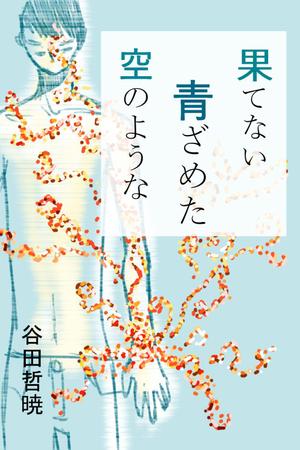 果てない
青ざめた
空のような

谷田哲暁